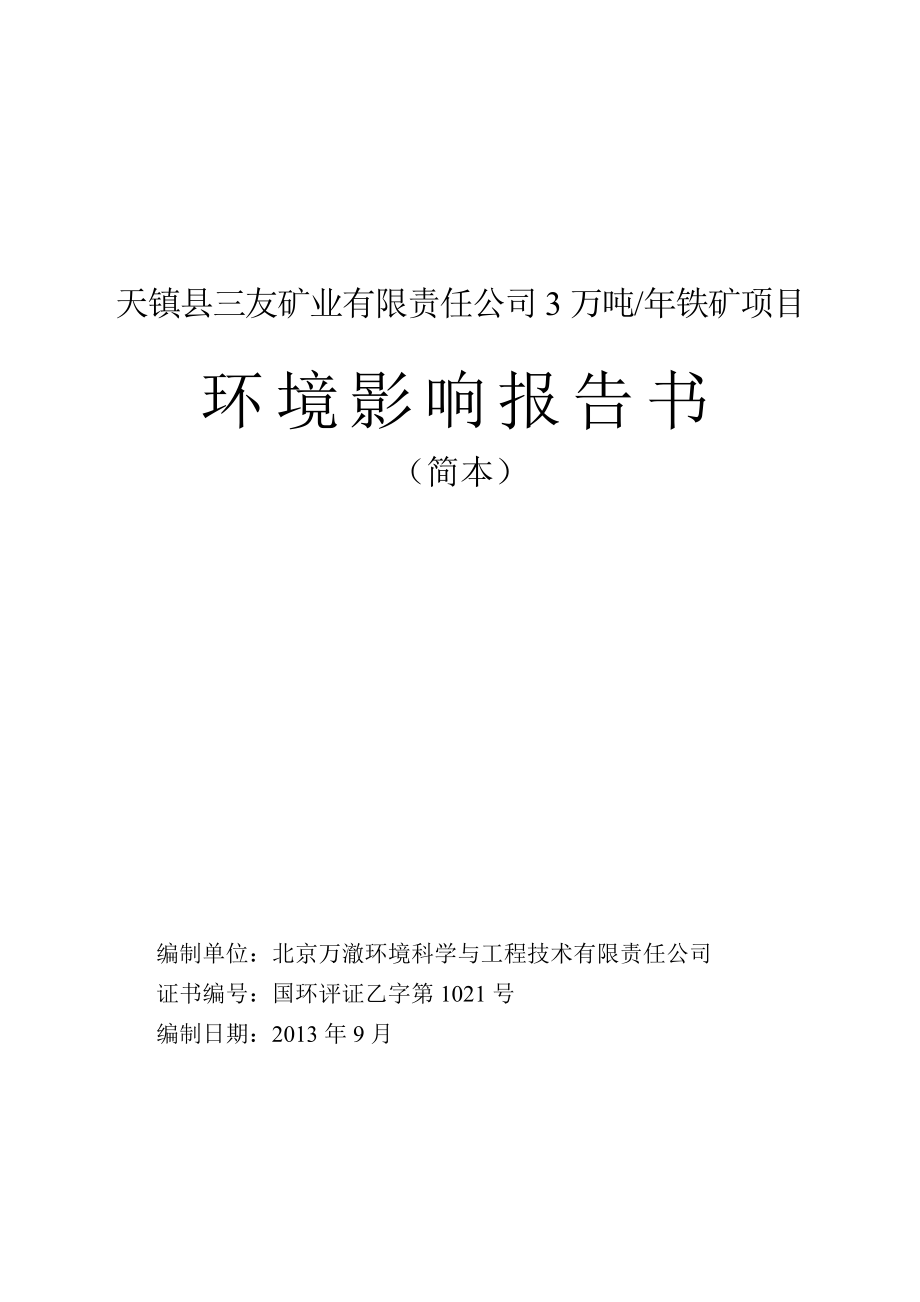 天镇县三友矿业有限责任公司 3 万吨/年铁矿项目

环境影响报告书

（简本）

编制单位：北京万澈环境科学与工程技术有限责任公司

证书编号：国环评证乙字第 1021 号

编制日期：2013 年 9 月